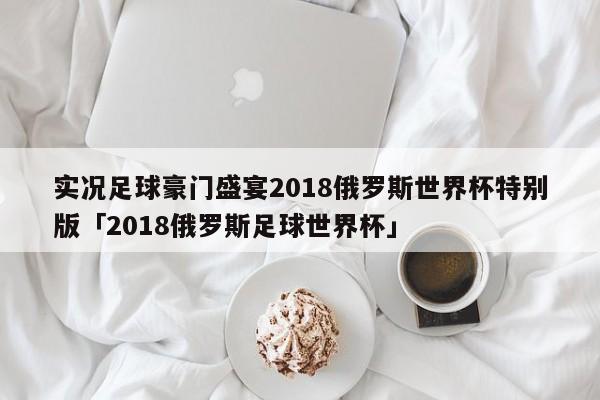 实况足球豪门盛宴2018俄罗斯世界杯特别版「2018俄罗斯足球世界杯」